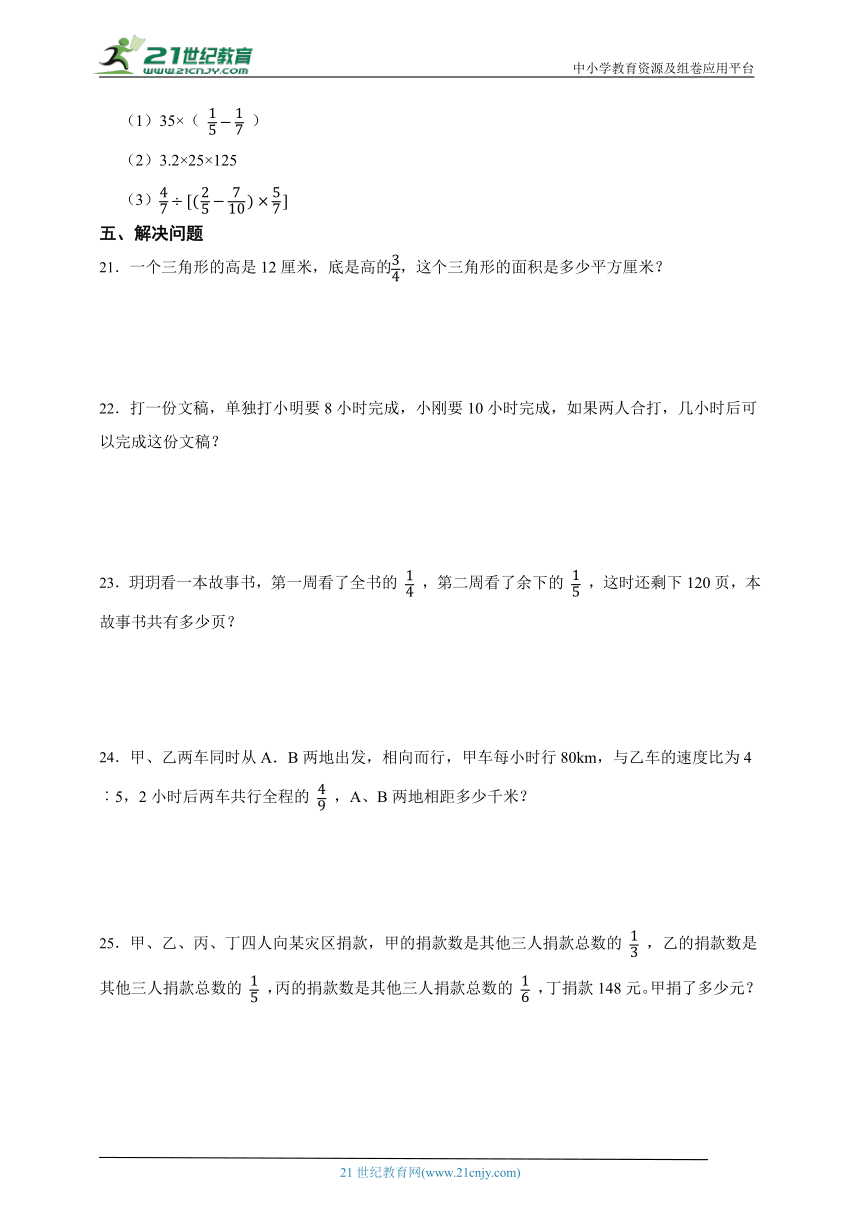 21世纪教育
www.21cnjy.com
中小学教育资源及组卷应用平台

（1）35×（ $\frac{1}{5}-\frac{1}{7}$ ）

（2）3.2×25×125

（3）$\frac{4}{7}\div[(\frac{2}{5}-\frac{7}{10})\times\frac{5}{7}]$

五、解决问题

21．一个三角形的高是 12 厘米，底是高的$\frac{3}{4}$，这个三角形的面积是多少平方厘米？

22．打一份文稿，单独打小明要 8 小时完成，小刚要 10 小时完成，如果两人合打，几小时后可以完成这份文稿？

23．玥玥看一本故事书，第一周看了全书的 $\frac{1}{4}$ ，第二周看了余下的 $\frac{1}{5}$ ，这时还剩下 120 页，本故事书共有多少页？

24．甲、乙两车同时从 A．B 两地出发，相向而行，甲车每小时行 80km，与乙车的速度比为 4∶5，2 小时后两车共行全程的 $\frac{4}{9}$ ，A、B 两地相距多少千米？

25．甲、乙、丙、丁四人向某灾区捐款，甲的捐款数是其他三人捐款总数的 $\frac{1}{3}$ ，乙的捐款数是其他三人捐款总数的 $\frac{1}{5}$ ，丙的捐款数是其他三人捐款总数的 $\frac{1}{6}$ ，丁捐款 148 元。甲捐了多少元？

21 世纪教育网(www.21cnjy.com)